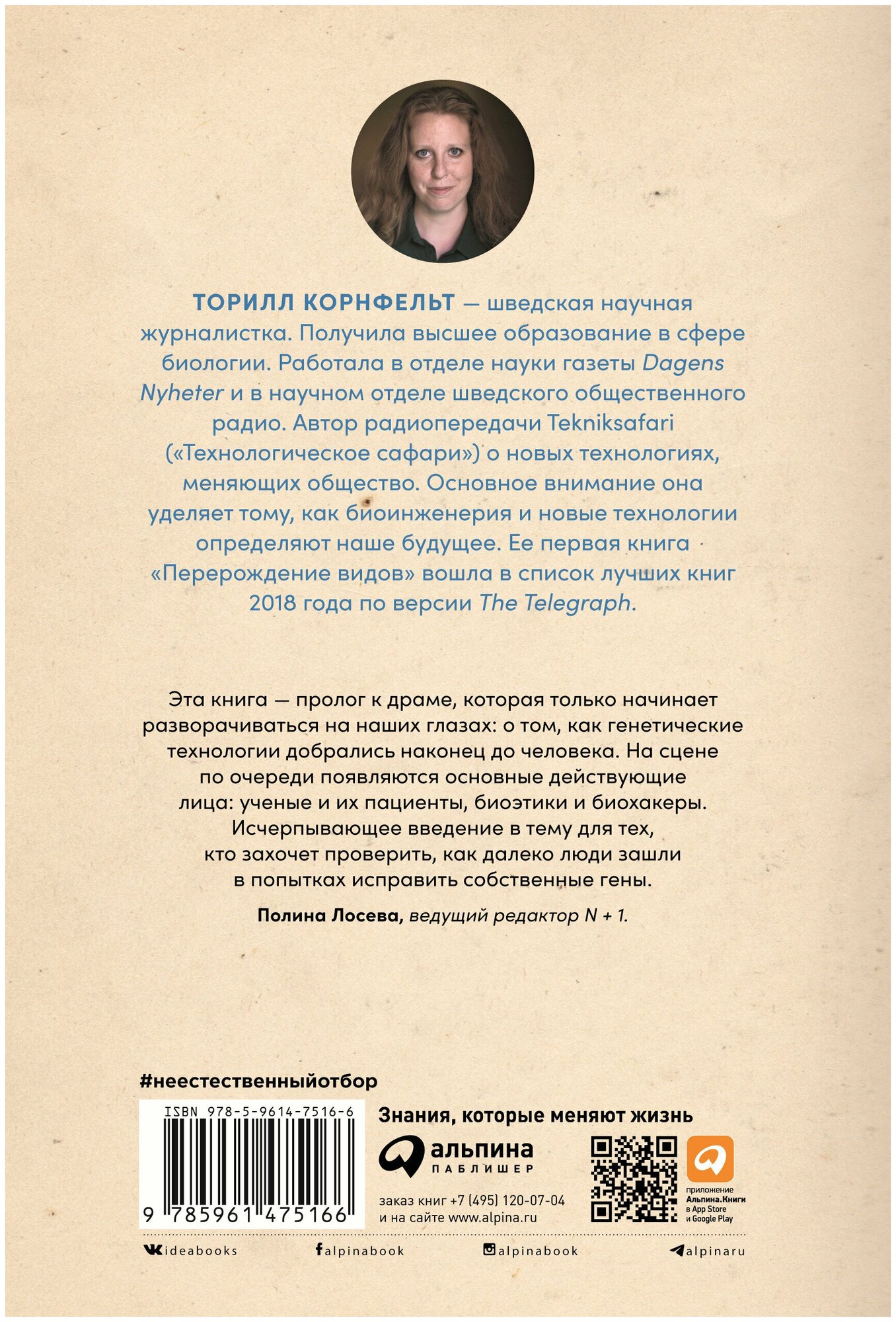 ТОРИЛЛ КОРНФЕЛЬТ — шведская научная журналистка. Получила высшее образование в сфере биологии. Работала в отделе науки газеты Dagens Nyheter и в научном отделе шведского общественного радио. Автор радиопередачи Tekniksafari («Технологическое сафари») о новых технологиях, меняющих общество. Основное внимание она уделяет тому, как биоинженерия и новые технологии определяют наше будущее. Ее первая книга «Перерождение видов» вошла в список лучших книг 2018 года по версии The Telegraph.

Эта книга — пролог к драме, которая только начинает разворачиваться на наших глазах: о том, как генетические технологии добрались наконец до человека. На сцене по очереди появляются основные действующие лица: ученые и их пациенты, биоэтики и биохакеры. Исчерпывающее введение в тему для тех, кто захочет проверить, как далеко люди зашли в попытках исправить собственные гены.

Полина Лосева, ведущий редактор N + 1.

#неестественныйотбор

ISBN 978-5-9614-7516-6

9 785961 475166

Знания, которые меняют жизнь

альпина
ПАБЛИШЕР

заказ книг +7 (495) 120-07-04
и на сайте www.alpina.ru

приложение
Альпина.Книги
в App Store
и Google Play

ideabooks

alpinabook

alpinabook

alpinaru